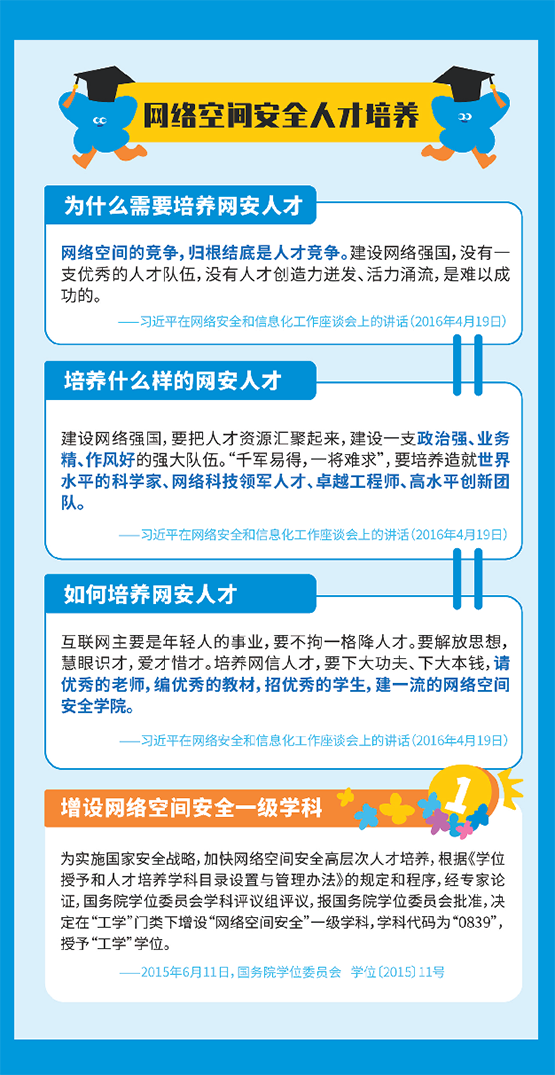 网络空间安全人才培养

为什么需要培养网安人才

网络空间的竞争，归根结底是人才竞争。建设网络强国，没有一支优秀的人才队伍，没有人才创造力迸发、活力涌流，是难以成功的。

——习近平在网络安全和信息化工作座谈会上的讲话（2016年4月19日）

培养什么样的网安人才

建设网络强国，要把人才资源汇聚起来，建设一支政治强、业务精、作风好的强大队伍。“千军易得，一将难求”，要培养造就世界水平的科学家、网络科技领军人才、卓越工程师、高水平创新团队。

——习近平在网络安全和信息化工作座谈会上的讲话（2016年4月19日）

如何培养网安人才

互联网主要是年轻人的事业，要不拘一格降人才。要解放思想，慧眼识才，爱才惜才。培养网信人才，要下大功夫、下大本钱，请优秀的老师，编优秀的教材，招优秀的学生，建一流的网络空间安全学院。

——习近平在网络安全和信息化工作座谈会上的讲话（2016年4月19日）

增设网络空间安全一级学科

1

为实施国家安全战略，加快网络空间安全高层次人才培养，根据《学位授予和人才培养学科目录设置与管理办法》的规定和程序，经专家论证，国务院学位委员会学科评议组评议，报国务院学位委员会批准，决定在“工学”门类下增设“网络空间安全”一级学科，学科代码为“0839”，授予“工学”学位。

——2015年6月11日，国务院学位委员会 学位〔2015〕11号